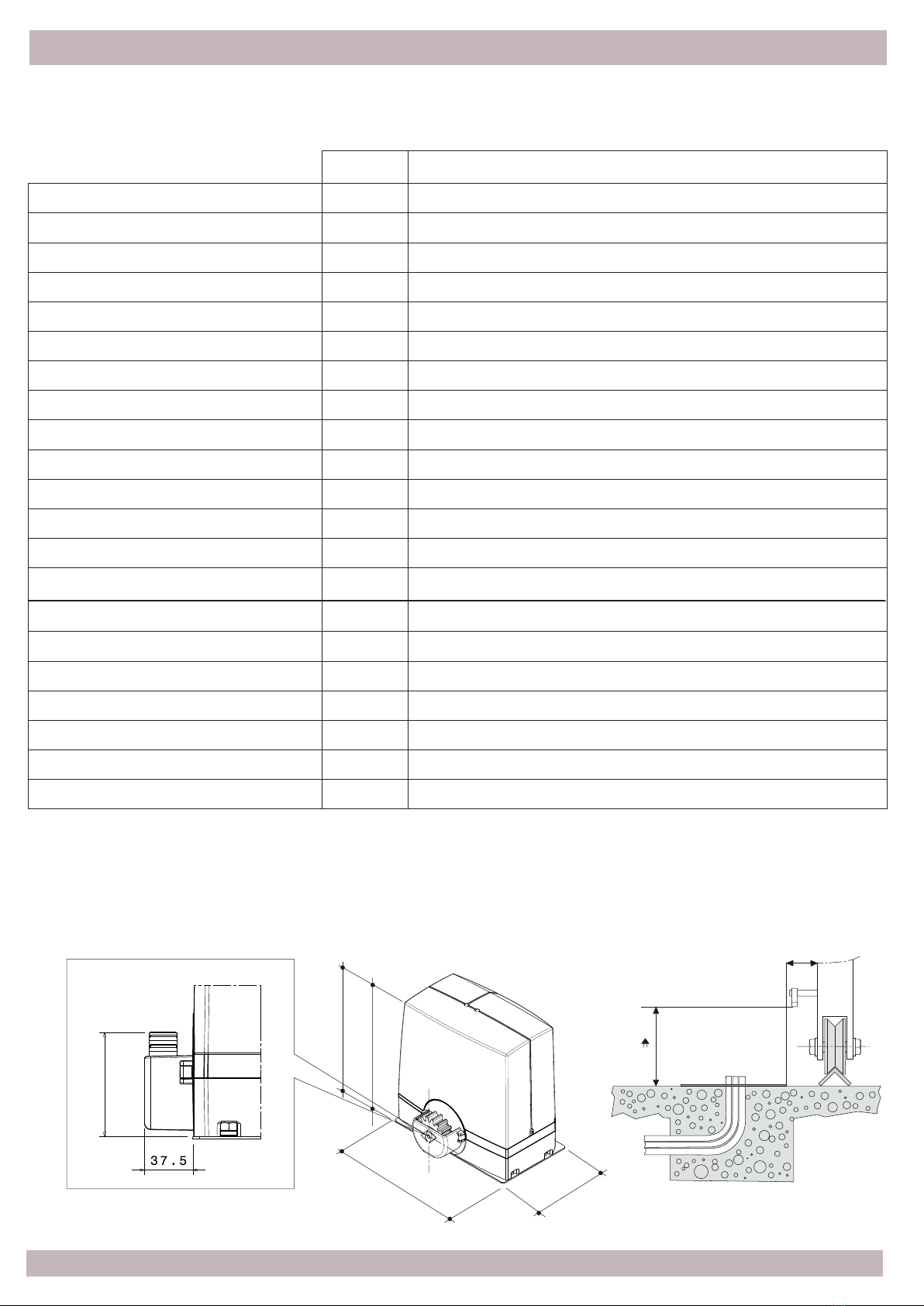 37.5